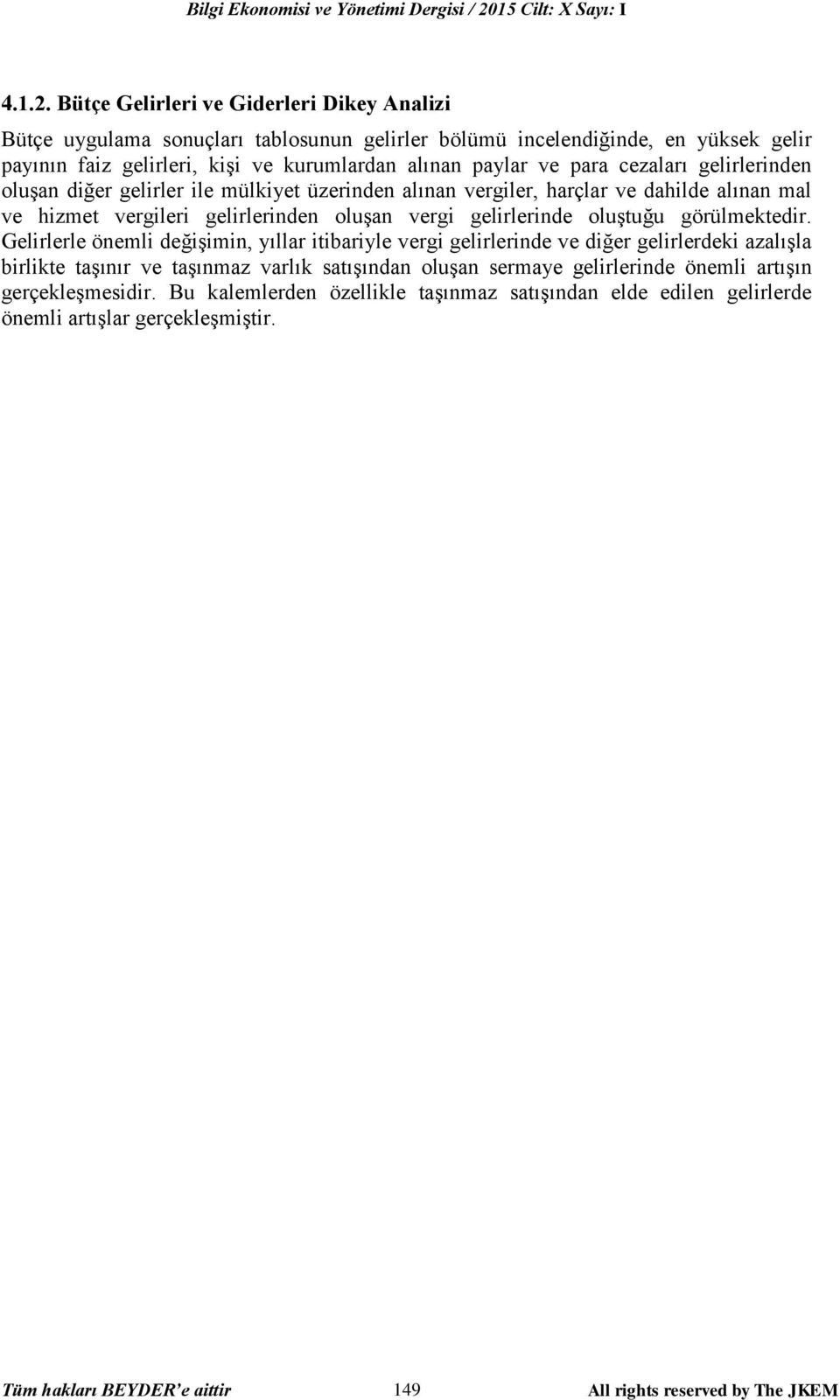 Bilgi Ekonomisi ve Yönetimi Dergisi / 2015 Cilt: X Sayı: I

4.1.2. Bütçe Gelirleri ve Giderleri Dikey Analizi

Bütçe uygulama sonuçları tablosunun gelirler bölümü incelendiğinde, en yüksek gelir payının faiz gelirleri, kişi ve kurumlardan alınan paylar ve para cezaları gelirlerinden oluşan diğer gelirler ile mülkiyet üzerinden alınan vergiler, harçlar ve dahilde alınan mal ve hizmet vergileri gelirlerinden oluşan vergi gelirlerinde oluştuğu görülmektedir. Gelirlerle önemli değişimin, yıllar itibariyle vergi gelirlerinde ve diğer gelirlerdeki azalışla birlikte taşınır ve taşınmaz varlık satışından oluşan sermaye gelirlerinde önemli artışın gerçekleşmesidir. Bu kalemlerden özellikle taşınmaz satışından elde edilen gelirlerde önemli artışlar gerçekleşmiştir.

Tüm hakları BEYDER'e aittir 149 All rights reserved by The JKEM